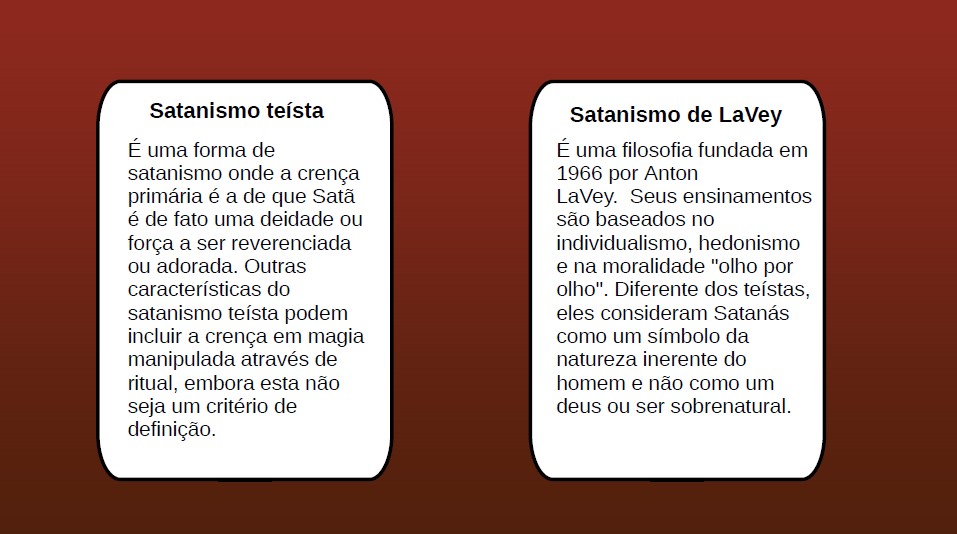 Satanismo teísta

É uma forma de satanismo onde a crença primária é a de que Satã é de fato uma deidade ou força a ser reverenciada ou adorada. Outras características do satanismo teísta podem incluir a crença em magia manipulada através de ritual, embora esta não seja um critério de definição.

Satanismo de LaVey

É uma filosofia fundada em 1966 por Anton LaVey. Seus ensinamentos são baseados no individualismo, hedonismo e na moralidade "olho por olho". Diferente dos teístas, eles consideram Satanás como um símbolo da natureza inerente do homem e não como um deus ou ser sobrenatural.